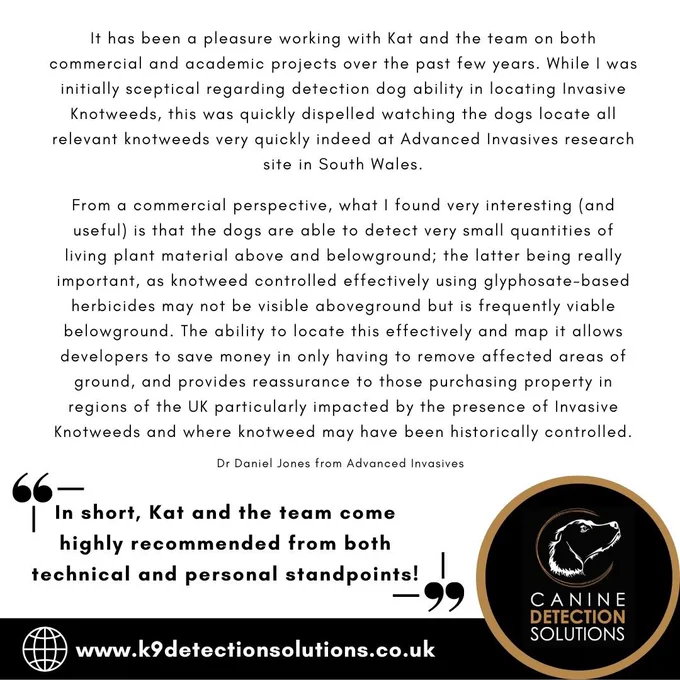 It has been a pleasure working with Kat and the team on both commercial and academic projects over the past few years. While I was initially sceptical regarding detection dog ability in locating Invasive Knotweeds, this was quickly dispelled watching the dogs locate all relevant knotweeds very quickly indeed at Advanced Invasives research site in South Wales.

From a commercial perspective, what I found very interesting (and useful) is that the dogs are able to detect very small quantities of living plant material above and belowground; the latter being really important, as knotweed controlled effectively using glyphosate-based herbicides may not be visible aboveground but is frequently viable belowground. The ability to locate this effectively and map it allows developers to save money in only having to remove affected areas of ground, and provides reassurance to those purchasing property in regions of the UK particularly impacted by the presence of Invasive Knotweeds and where knotweed may have been historically controlled.

Dr Daniel Jones from Advanced Invasives

In short, Kat and the team come highly recommended from both technical and personal standpoints!

CANINE
DETECTION
SOLUTIONS

www.k9detectionsolutions.co.uk